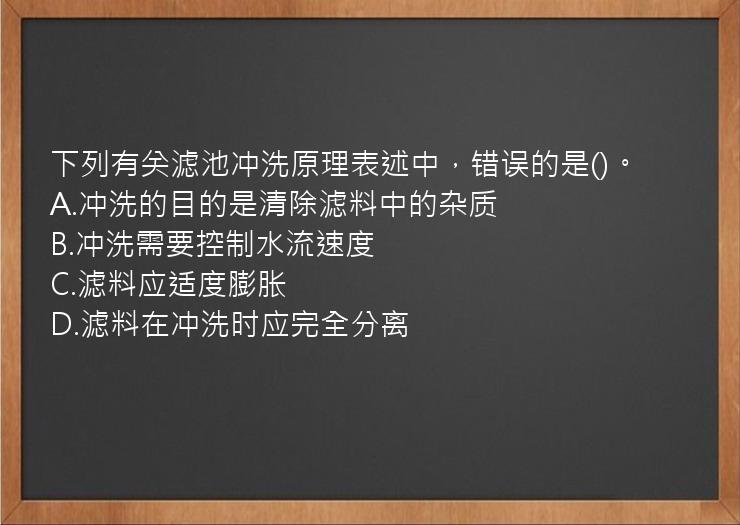 下列有关滤池冲洗原理表述中，错误的是()。
A.冲洗的目的是清除滤料中的杂质
B.冲洗需要控制水流速度
C.滤料应适度膨胀
D.滤料在冲洗时应完全分离